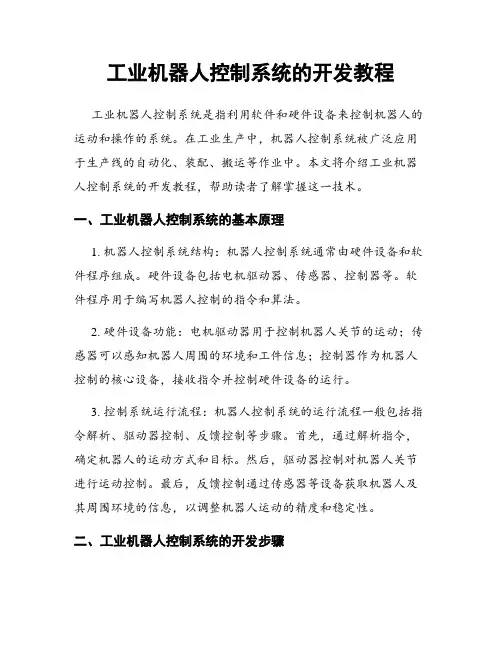 工业机器人控制系统的开发教程

工业机器人控制系统是指利用软件和硬件设备来控制机器人的运动和操作的系统。在工业生产中，机器人控制系统被广泛应用于生产线的自动化、装配、搬运等作业中。本文将介绍工业机器人控制系统的开发教程，帮助读者了解掌握这一技术。

一、工业机器人控制系统的基本原理

1. 机器人控制系统结构：机器人控制系统通常由硬件设备和软件程序组成。硬件设备包括电机驱动器、传感器、控制器等。软件程序用于编写机器人控制的指令和算法。

2. 硬件设备功能：电机驱动器用于控制机器人关节的运动；传感器可以感知机器人周围的环境和工件信息；控制器作为机器人控制的核心设备，接收指令并控制硬件设备的运行。

3. 控制系统运行流程：机器人控制系统的运行流程一般包括指令解析、驱动器控制、反馈控制等步骤。首先，通过解析指令，确定机器人的运动方式和目标。然后，驱动器控制对机器人关节进行运动控制。最后，反馈控制通过传感器等设备获取机器人及其周围环境的信息，以调整机器人运动的精度和稳定性。

二、工业机器人控制系统的开发步骤